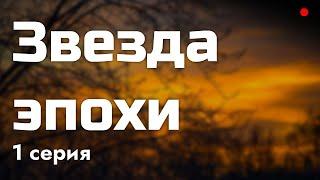 Звезда эпохи

1 серия